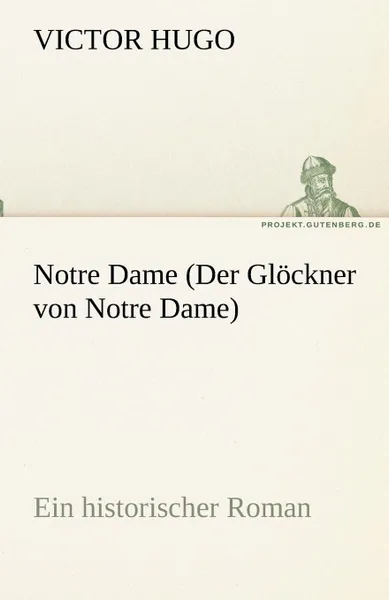 VICTOR HUGO

PROJEKT.GUTENBERG.DE

Notre Dame (Der Glöckner von Notre Dame)

Ein historischer Roman